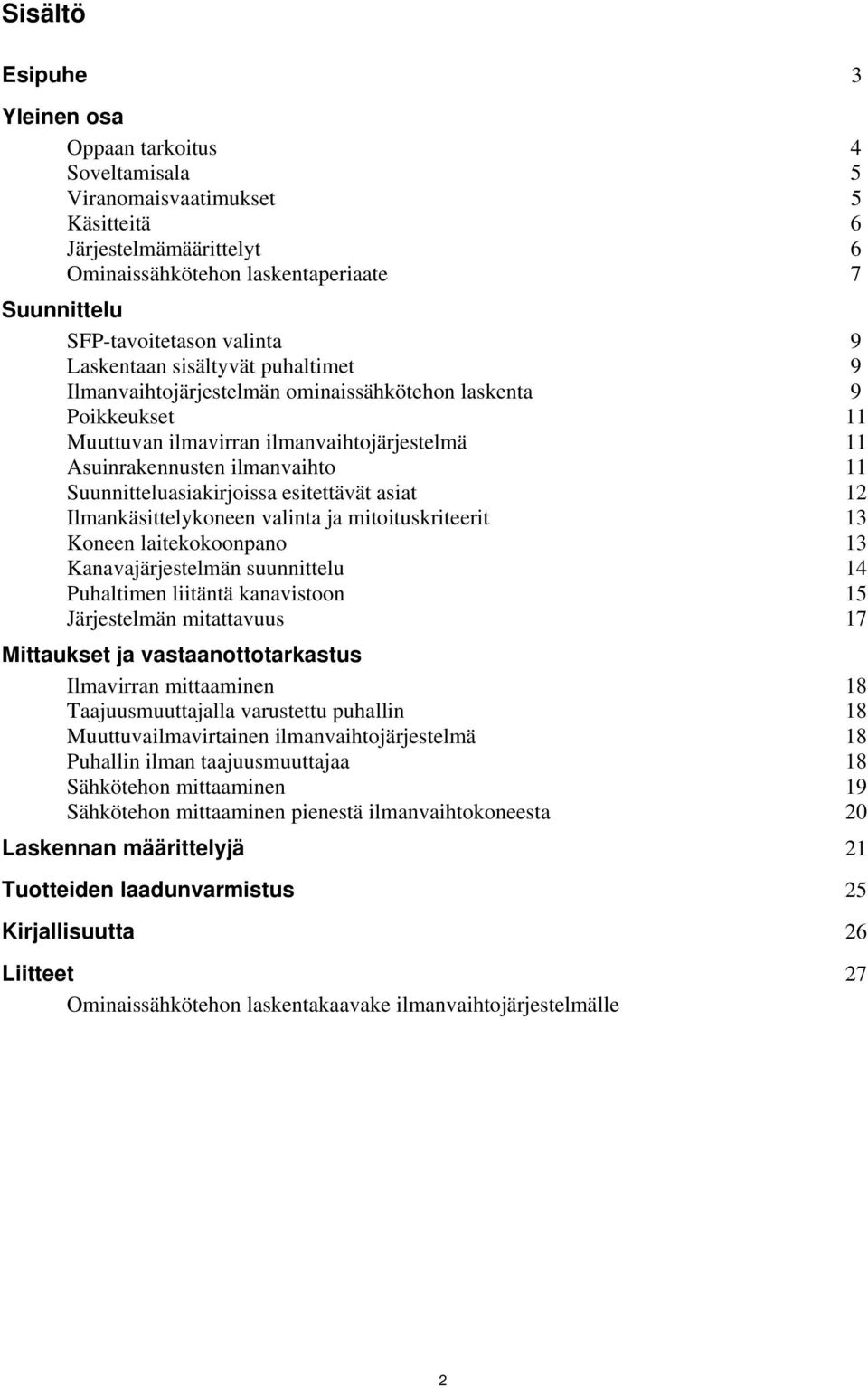 Sisältö

Esipuhe 3

Yleinen osa

Oppaan tarkoitus 4
Soveltamisala 5
Viranomaisvaatimukset 5
Käsitteitä 6
Järjestelmämäärittelyt 6
Ominaissähkötehon laskentaperiaate 7

Suunnittelu

SFP-tavoitetason valinta 9
Laskentaan sisältyvät puhaltimet 9
Ilmanvaihtojärjestelmän ominaissähkötehon laskenta 9
Poikkeukset 11
Muuttuvan ilmavirran ilmanvaihtojärjestelmä 11
Asuinrakennusten ilmanvaihto 11
Suunnitteluasiakirjoissa esitettävät asiat 12
Ilmankäsittelykoneen valinta ja mitoituskriteerit 13
Koneen laitekokoonpano 13
Kanavajärjestelmän suunnittelu 14
Puhaltimen liitäntä kanavistoon 15
Järjestelmän mitattavuus 17

Mittaukset ja vastaanottotarkastus

Ilmavirran mittaaminen 18
Taajuusmuuttajalla varustettu puhallin 18
Muuttuvailmavirtainen ilmanvaihtojärjestelmä 18
Puhallin ilman taajuusmuuttajaa 18
Sähkötehon mittaaminen 19
Sähkötehon mittaaminen pienestä ilmanvaihtokoneesta 20

Laskennan määrittelyjä 21

Tuotteiden laadunvarmistus 25

Kirjallisuutta 26

Liitteet 27

Ominaissähkötehon laskentakaavake ilmanvaihtojärjestelmälle

2